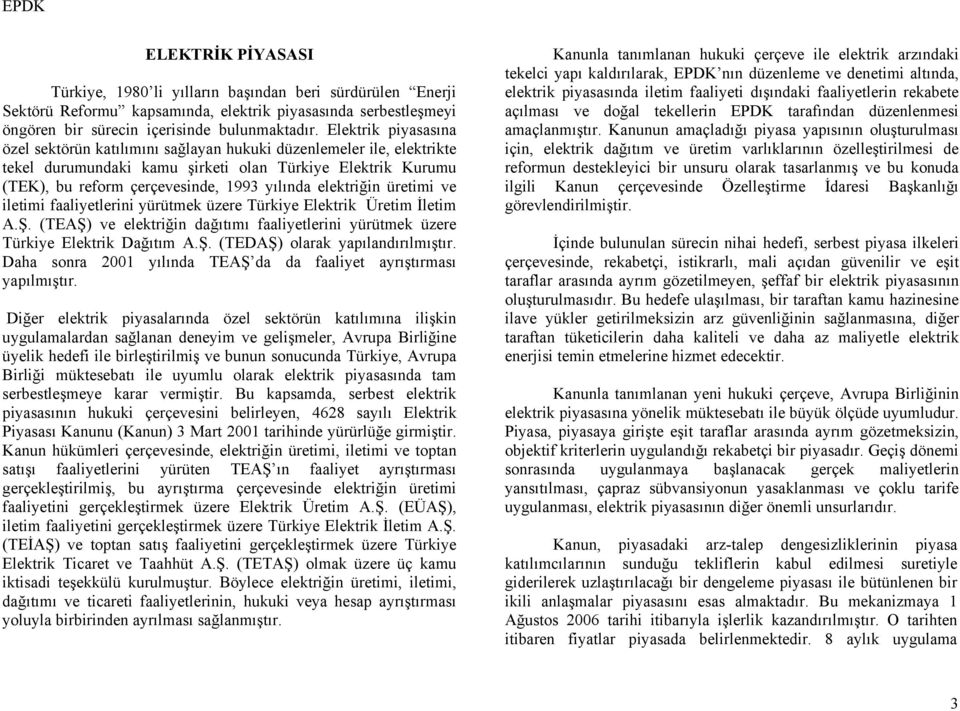 EPDK

ELEKTRİK PİYASASI

Türkiye, 1980'li yılların başından beri sürdürülen "Enerji Sektörü Reformu" kapsamında, elektrik piyasasında serbestleşmeyi öngören bir sürecin içerisinde bulunmaktadır. Elektrik piyasasına özel sektörün katılımını sağlayan hukuki düzenlemeler ile, elektrikte tekel durumundaki kamu şirketi olan Türkiye Elektrik Kurumu (TEK), bu reform çerçevesinde, 1993 yılında elektriğin üretimi ve iletimi faaliyetlerini yürütmek üzere Türkiye Elektrik Üretim İletim A.Ş. (TEAŞ) ve elektriğin dağıtımı faaliyetlerini yürütmek üzere Türkiye Elektrik Dağıtım A.Ş. (TEDAŞ) olarak yapılandırılmıştır. Daha sonra 2001 yılında TEAŞ'da da faaliyet ayrıştırması yapılmıştır.

Diğer elektrik piyasalarında özel sektörün katılımına ilişkin uygulamalardan sağlanan deneyim ve gelişmeler, Avrupa Birliğine üyelik hedefi ile birleştirilmiş ve bunun sonucunda Türkiye, Avrupa Birliği müktesebatı ile uyumlu olarak elektrik piyasasında tam serbestleşmeye karar vermiştir. Bu kapsamda, serbest elektrik piyasasının hukuki çerçevesini belirleyen, 4628 sayılı Elektrik Piyasası Kanunu (Kanun) 3 Mart 2001 tarihinde yürürlüğe girmiştir. Kanun hükümleri çerçevesinde, elektriğin üretimi, iletimi ve toptan satışı faaliyetlerini yürüten TEAŞ'ın faaliyet ayrıştırması gerçekleştirilmiş, bu ayrıştırma çerçevesinde elektriğin üretimi faaliyetini gerçekleştirmek üzere Elektrik Üretim A.Ş. (EÜAŞ), iletim faaliyetini gerçekleştirmek üzere Türkiye Elektrik İletim A.Ş. (TEİAŞ) ve toptan satış faaliyetini gerçekleştirmek üzere Türkiye Elektrik Ticaret ve Taahhüt A.Ş. (TETAŞ) olmak üzere üç kamu iktisadi teşekkülü kurulmuştur. Böylece elektriğin üretimi, iletimi, dağıtımı ve ticareti faaliyetlerinin, hukuki veya hesap ayrıştırması yoluyla birbirinden ayrılması sağlanmıştır.

Kanunla tanımlanan hukuki çerçeve ile elektrik arzındaki tekelci yapı kaldırılarak, EPDK'nın düzenleme ve denetimi altında, elektrik piyasasında iletim faaliyeti dışındaki faaliyetlerin rekabete açılması ve doğal tekellerin EPDK tarafından düzenlenmesi amaçlanmıştır. Kanunun amaçladığı piyasa yapısının oluşturulması için, elektrik dağıtım ve üretim varlıklarının özelleştirilmesi de reformun destekleyici bir unsuru olarak tasarlanmış ve bu konuda ilgili Kanun çerçevesinde Özelleştirme İdaresi Başkanlığı görevlendirilmiştir.

İçinde bulunulan sürecin nihai hedefi, serbest piyasa ilkeleri çerçevesinde, rekabetçi, istikrarlı, mali açıdan güvenilir ve eşit taraflar arasında ayrım gözetilmeyen, şeffaf bir elektrik piyasasının oluşturulmasıdır. Bu hedefe ulaşılması, bir taraftan kamu hazinesine ilave yükler getirilmeksizin arz güvenliğinin sağlanmasına, diğer taraftan tüketicilerin daha kaliteli ve daha az maliyetle elektrik enerjisi temin etmelerine hizmet edecektir.

Kanunla tanımlanan yeni hukuki çerçeve, Avrupa Birliğinin elektrik piyasasına yönelik müktesebatı ile büyük ölçüde uyumludur. Piyasa, piyasaya girişte eşit taraflar arasında ayrım gözetmeksizin, objektif kriterlerin uygulandığı rekabetçi bir piyasadır. Geçiş dönemi sonrasında uygulanmaya başlanacak gerçek maliyetlerin yansıtılması, çapraz sübvansiyonun yasaklanması ve çoklu tarife uygulanması, elektrik piyasasının diğer önemli unsurlarıdır.

Kanun, piyasadaki arz-talep dengesizliklerinin piyasa katılımcılarının sunduğu tekliflerin kabul edilmesi suretiyle giderilerek uzlaştırılacağı bir dengeleme piyasası ile bütünlenen bir ikili anlaşmalar piyasasını esas almaktadır. Bu mekanizmaya 1 Ağustos 2006 tarihi itibarıyla işlerlik kazandırılmıştır. O tarihten itibaren fiyatlar piyasada belirlenmektedir. 8 aylık uygulama

3